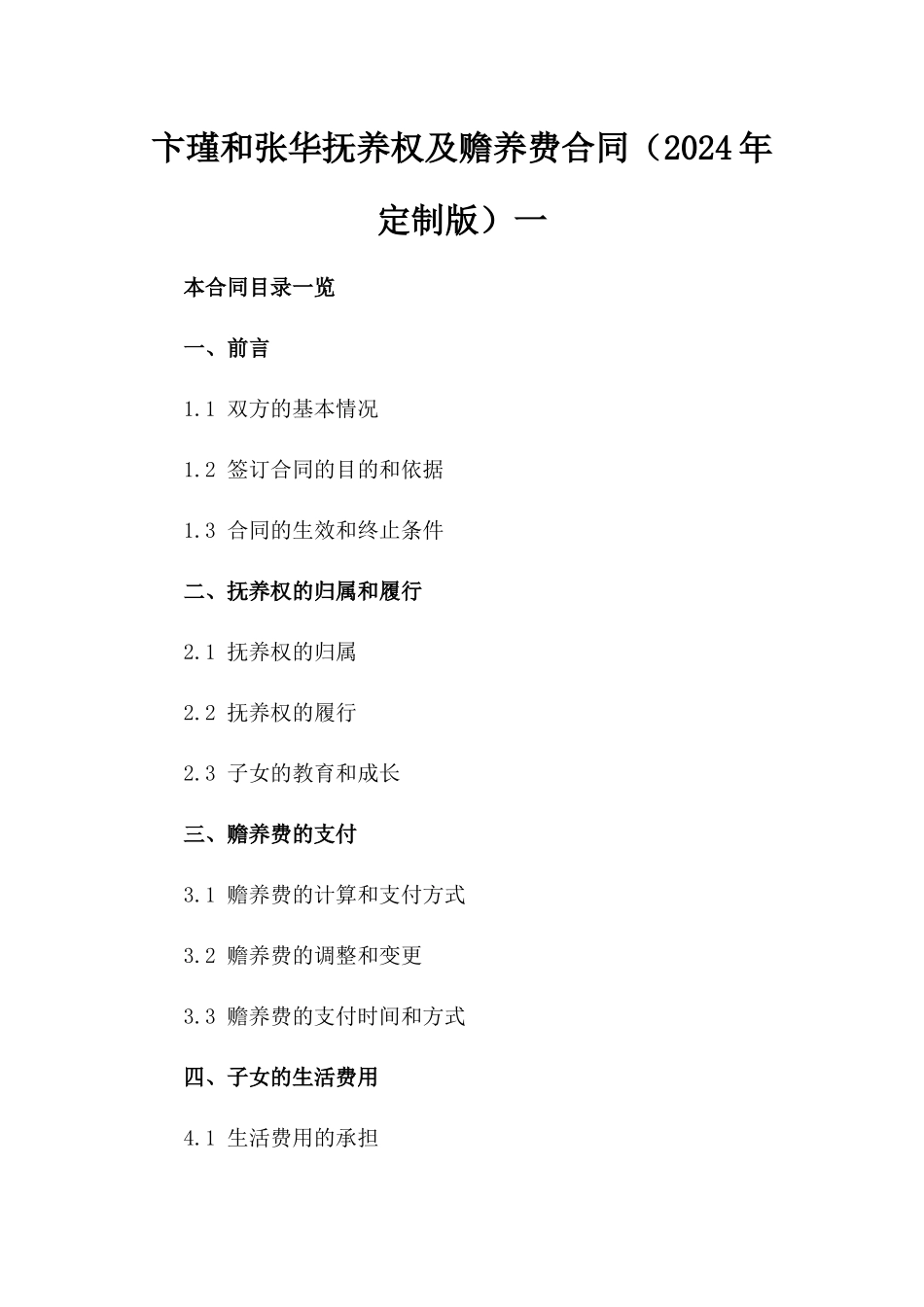 卞瑾和张华抚养权及赡养费合同（2024年定制版）一

本合同目录一览

一、前言

1.1 双方的基本情况

1.2 签订合同的目的和依据

1.3 合同的生效和终止条件

二、抚养权的归属和履行

2.1 抚养权的归属

2.2 抚养权的履行

2.3 子女的教育和成长

三、赡养费的支付

3.1 赡养费的计算和支付方式

3.2 赡养费的调整和变更

3.3 赡养费的支付时间和方式

四、子女的生活费用

4.1 生活费用的承担